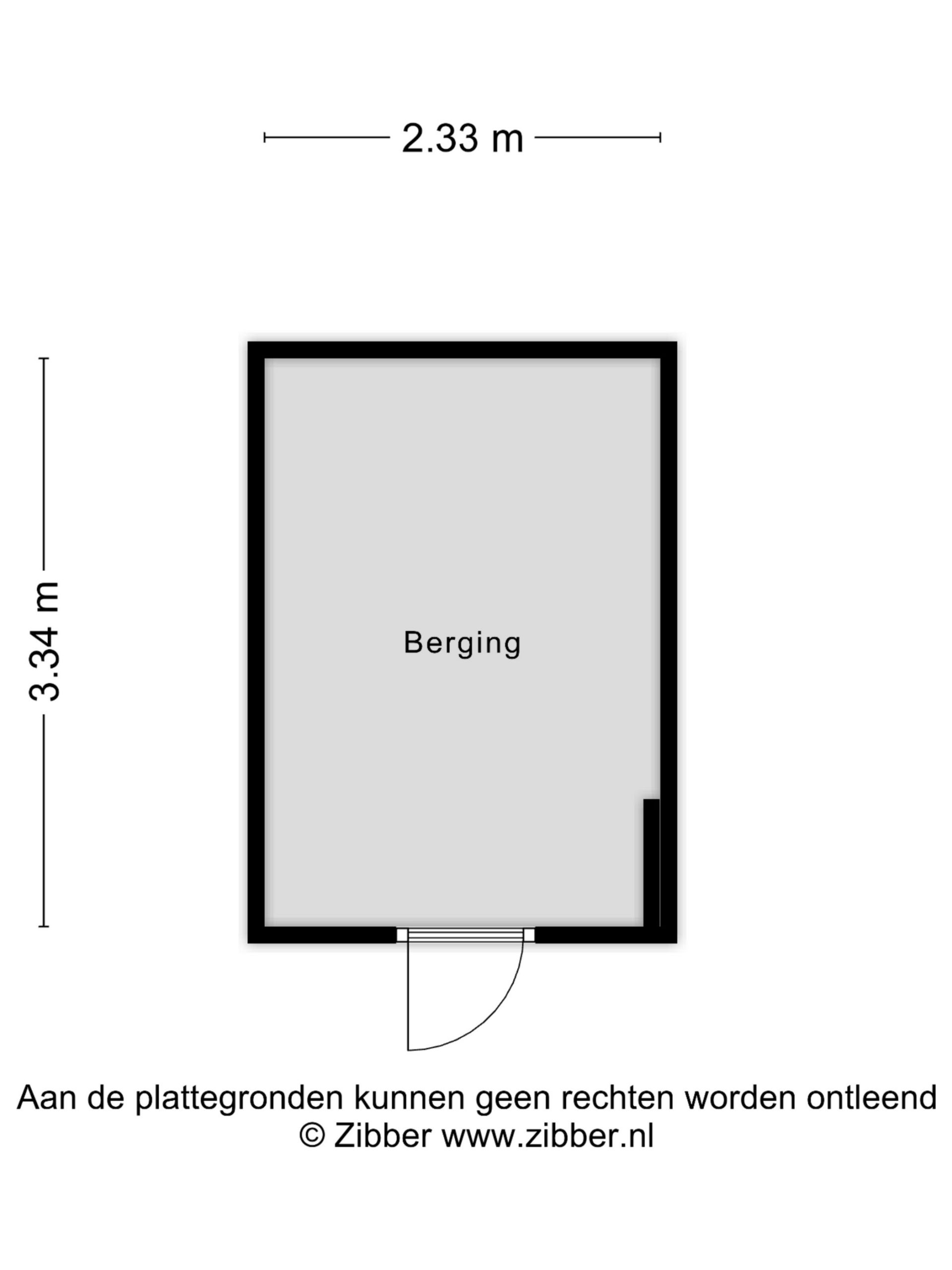 2.33 m

3.34 m

Berging

Aan de plattegronden kunnen geen rechten worden ontleend
© Zibber www.zibber.nl